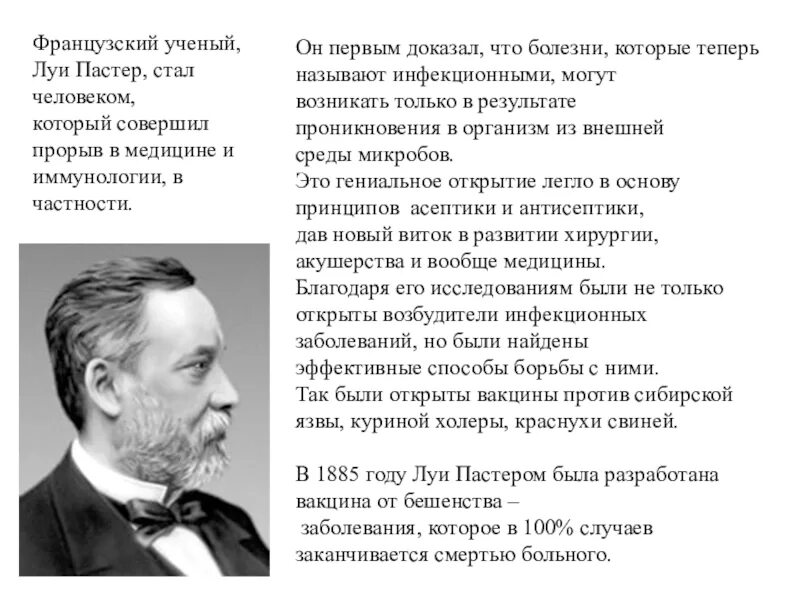 Французский ученый, Луи Пастер, стал человеком, который совершил прорыв в медицине и иммунологии, в частности.

Он первым доказал, что болезни, которые теперь называют инфекционными, могут возникать только в результате проникновения в организм из внешней среды микробов.
Это гениальное открытие легло в основу принципов асептики и антисептики, дав новый виток в развитии хирургии, акушерства и вообще медицины.
Благодаря его исследованиям были не только открыты возбудители инфекционных заболеваний, но были найдены эффективные способы борьбы с ними.
Так были открыты вакцины против сибирской язвы, куриной холеры, краснухи свиней.

В 1885 году Луи Пастером была разработана вакцина от бешенства – заболевания, которое в 100% случаев заканчивается смертью больного.